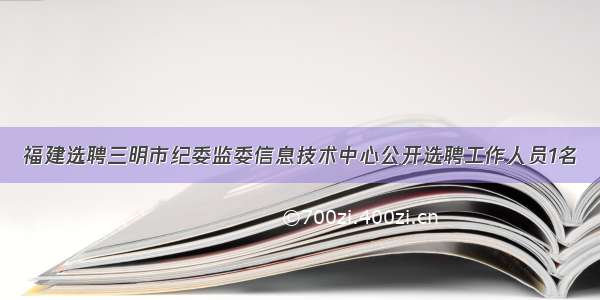 福建选聘三明市纪委监委信息技术中心公开选聘工作人员1名

©700zi.400zi.cn